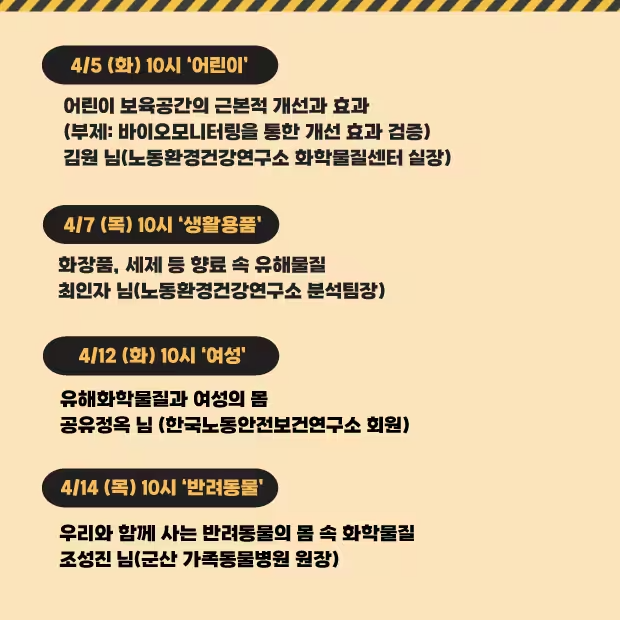 4/5 (화) 10시 '어린이'

어린이 보육공간의 근본적 개선과 효과
(부제: 바이오모니터링을 통한 개선 효과 검증)
김원 님(노동환경건강연구소 화학물질센터 실장)

4/7 (목) 10시 '생활용품'

화장품, 세제 등 향료 속 유해물질
최인자 님(노동환경건강연구소 분석팀장)

4/12 (화) 10시 '여성'

유해화학물질과 여성의 몸
공유정옥 님 (한국노동안전보건연구소 회원)

4/14 (목) 10시 '반려동물'

우리와 함께 사는 반려동물의 몸 속 화학물질
조성진 님(군산 가족동물병원 원장)